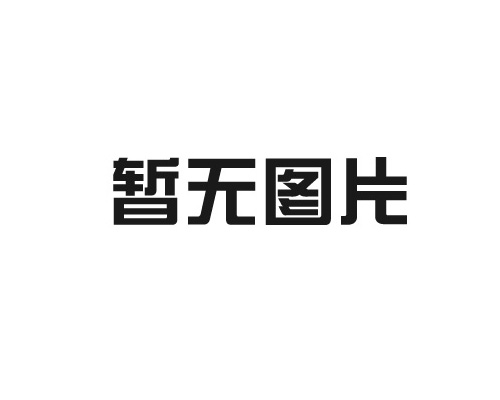 暂无图片